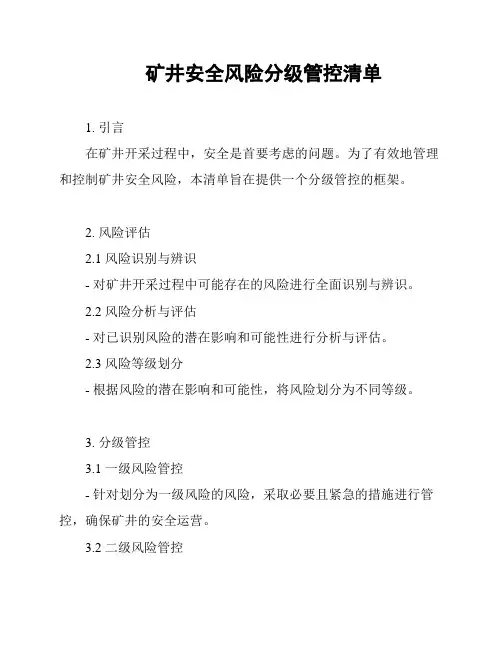 矿井安全风险分级管控清单

1. 引言

在矿井开采过程中，安全是首要考虑的问题。为了有效地管理和控制矿井安全风险，本清单旨在提供一个分级管控的框架。

2. 风险评估

2.1 风险识别与辨识

- 对矿井开采过程中可能存在的风险进行全面识别与辨识。

2.2 风险分析与评估

- 对已识别风险的潜在影响和可能性进行分析与评估。

2.3 风险等级划分

- 根据风险的潜在影响和可能性，将风险划分为不同等级。

3. 分级管控

3.1 一级风险管控

- 针对划分为一级风险的风险，采取必要且紧急的措施进行管控，确保矿井的安全运营。

3.2 二级风险管控